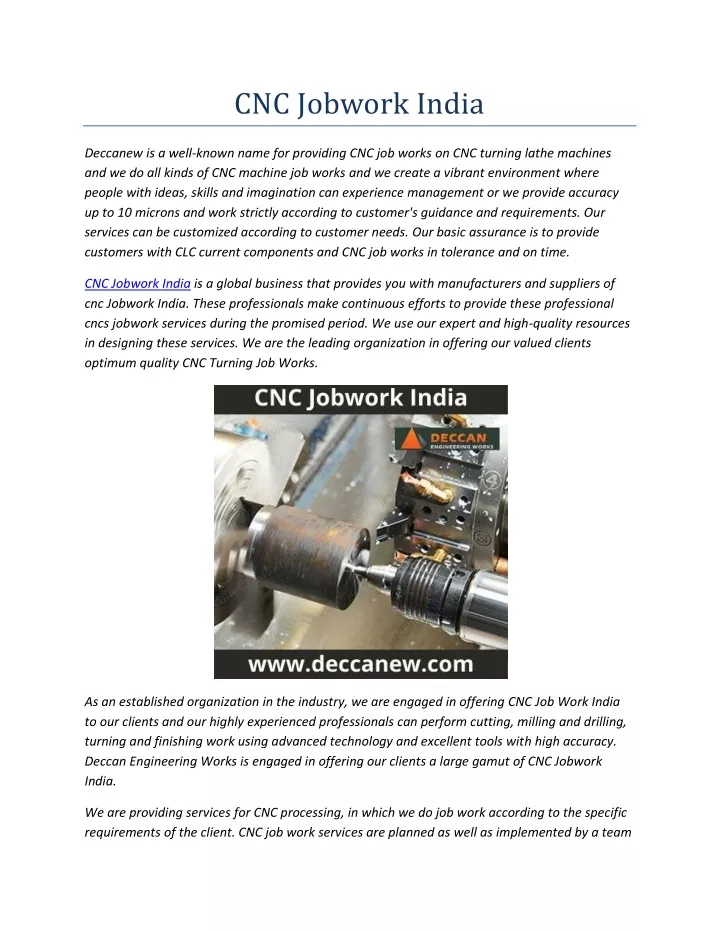 CNC Jobwork India

Deccanew is a well-known name for providing CNC job works on CNC turning lathe machines and we do all kinds of CNC machine job works and we create a vibrant environment where people with ideas, skills and imagination can experience management or we provide accuracy up to 10 microns and work strictly according to customer's guidance and requirements. Our services can be customized according to customer needs. Our basic assurance is to provide customers with CLC current components and CNC job works in tolerance and on time.

CNC Jobwork India is a global business that provides you with manufacturers and suppliers of cnc Jobwork India. These professionals make continuous efforts to provide these professional cncs jobwork services during the promised period. We use our expert and high-quality resources in designing these services. We are the leading organization in offering our valued clients optimum quality CNC Turning Job Works.

CNC Jobwork India

DECCAN
ENGINEERING WORKS

www.deccanew.com

As an established organization in the industry, we are engaged in offering CNC Job Work India to our clients and our highly experienced professionals can perform cutting, milling and drilling, turning and finishing work using advanced technology and excellent tools with high accuracy. Deccan Engineering Works is engaged in offering our clients a large gamut of CNC Jobwork India.

We are providing services for CNC processing, in which we do job work according to the specific requirements of the client. CNC job work services are planned as well as implemented by a team